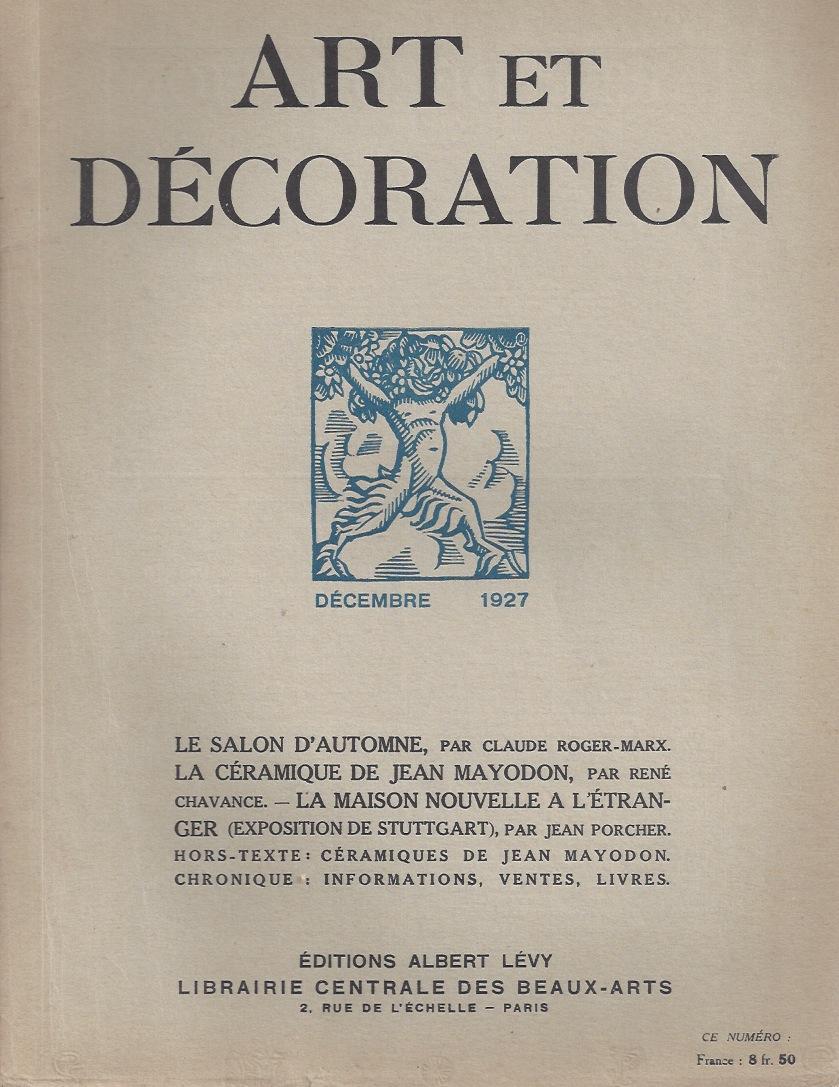 ART ET
DÉCORATION

DÉCEMBRE 1927

LE SALON D'AUTOMNE, PAR CLAUDE ROGER-MARX. LA CÉRAMIQUE DE JEAN MAYODON, PAR RENÉ CHAVANCE. — LA MAISON NOUVELLE A L'ÉTRANGER (EXPOSITION DE STUTTGART), PAR JEAN PORCHER. HORS-TEXTE : CÉRAMIQUES DE JEAN MAYODON. CHRONIQUE : INFORMATIONS, VENTES, LIVRES.

ÉDITIONS ALBERT LÉVY
LIBRAIRIE CENTRALE DES BEAUX-ARTS
2, RUE DE L'ÉCHELLE — PARIS

CE NUMÉRO :
France : 8 fr. 50